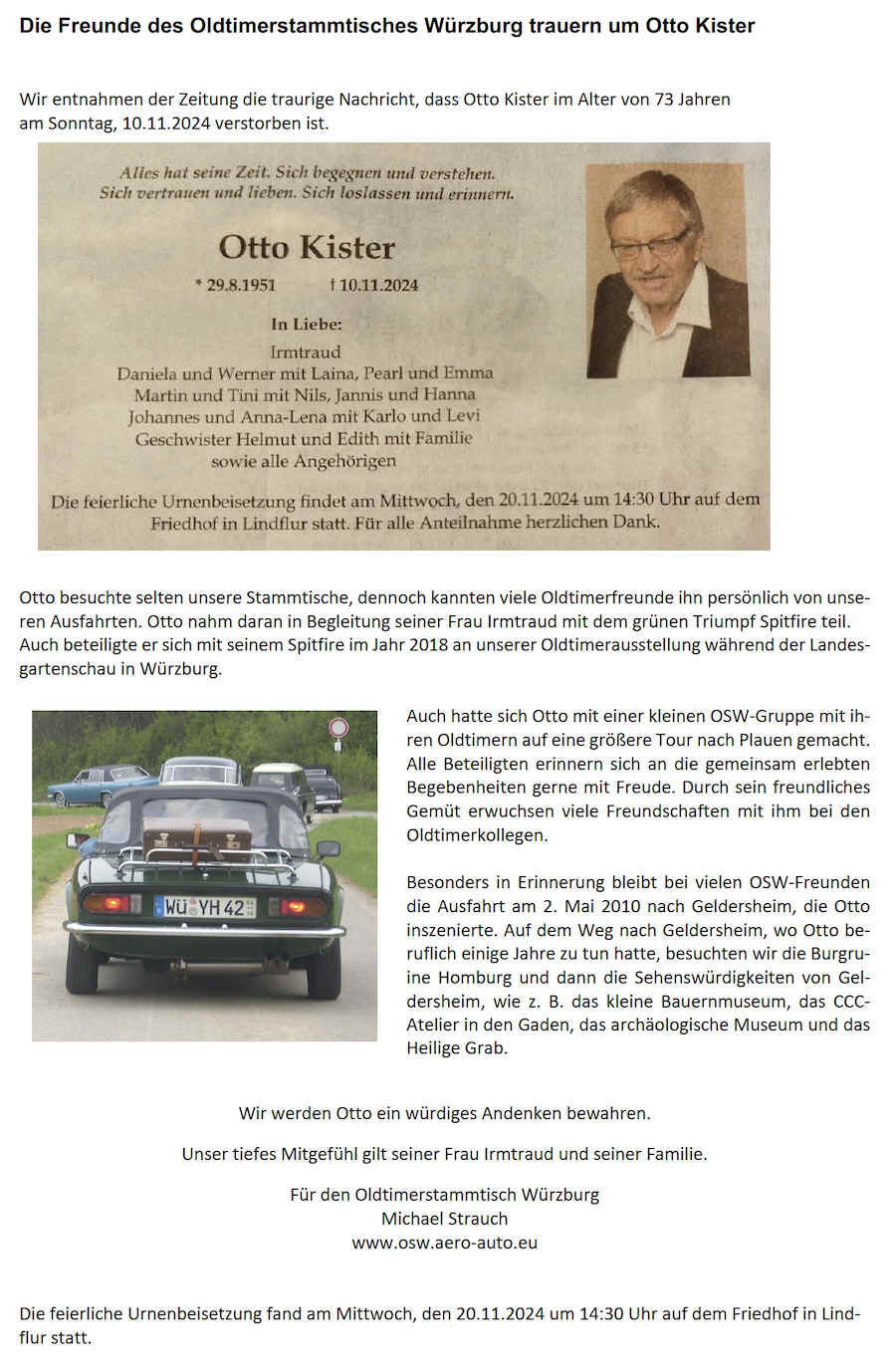 Die Freunde des Oldtimerstammtisches Würzburg trauern um Otto Kister

Wir entnahmen der Zeitung die traurige Nachricht, dass Otto Kister im Alter von 73 Jahren am Sonntag, 10.11.2024 verstorben ist.

Alles hat seine Zeit. Sich begegnen und verstehen. Sich vertrauen und lieben. Sich loslassen und erinnern.

Otto Kister

* 29.8.1951 † 10.11.2024

In Liebe:

Irmtraud
Daniela und Werner mit Laina, Pearl und Emma
Martin und Tini mit Nils, Jannis und Hanna
Johannes und Anna-Lena mit Karlo und Levi
Geschwister Helmut und Edith mit Familie
sowie alle Angehörigen

Die feierliche Urnenbeisetzung findet am Mittwoch, den 20.11.2024 um 14:30 Uhr auf dem Friedhof in Lindflur statt. Für alle Anteilnahme herzlichen Dank.

Otto besuchte selten unsere Stammtische, dennoch kannten viele Oldtimerfreunde ihn persönlich von unseren Ausfahrten. Otto nahm daran in Begleitung seiner Frau Irmtraud mit dem grünen Triumpf Spitfire teil. Auch beteiligte er sich mit seinem Spitfire im Jahr 2018 an unserer Oldtimerausstellung während der Landesgartenschau in Würzburg.

WÜ YH 42

Auch hatte sich Otto mit einer kleinen OSW-Gruppe mit ihren Oldtimern auf eine größere Tour nach Plauen gemacht. Alle Beteiligten erinnern sich an die gemeinsam erlebten Begebenheiten gerne mit Freude. Durch sein freundliches Gemüt erwuchsen viele Freundschaften mit ihm bei den Oldtimerkollegen.

Besonders in Erinnerung bleibt bei vielen OSW-Freunden die Ausfahrt am 2. Mai 2010 nach Geldersheim, die Otto inszenierte. Auf dem Weg nach Geldersheim, wo Otto beruflich einige Jahre zu tun hatte, besuchten wir die Burgruine Homburg und dann die Sehenswürdigkeiten von Geldersheim, wie z. B. das kleine Bauernmuseum, das CCC-Atelier in den Gaden, das archäologische Museum und das Heilige Grab.

Wir werden Otto ein würdiges Andenken bewahren.

Unser tiefes Mitgefühl gilt seiner Frau Irmtraud und seiner Familie.

Für den Oldtimerstammtisch Würzburg
Michael Strauch
www.osw.aero-auto.eu

Die feierliche Urnenbeisetzung fand am Mittwoch, den 20.11.2024 um 14:30 Uhr auf dem Friedhof in Lindflur statt.